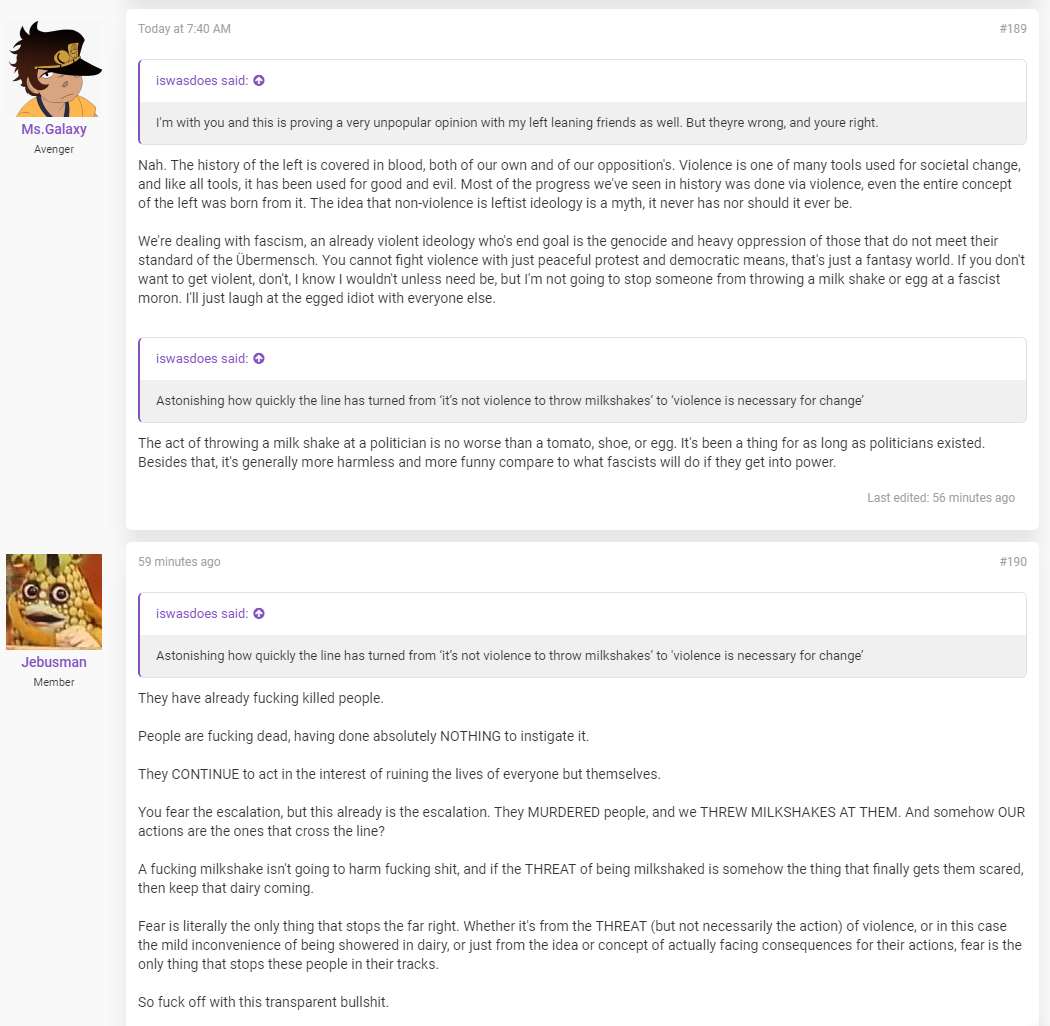 Ms.Galaxy
Avenger

Today at 7:40 AM

#189

iswasdoes said:

I'm with you and this is proving a very unpopular opinion with my left leaning friends as well. But theyre wrong, and youre right.

Nah. The history of the left is covered in blood, both of our own and of our opposition's. Violence is one of many tools used for societal change, and like all tools, it has been used for good and evil. Most of the progress we've seen in history was done via violence, even the entire concept of the left was born from it. The idea that non-violence is leftist ideology is a myth, it never has nor should it ever be.

We're dealing with fascism, an already violent ideology who's end goal is the genocide and heavy oppression of those that do not meet their standard of the Übermensch. You cannot fight violence with just peaceful protest and democratic means, that's just a fantasy world. If you don't want to get violent, don't, I know I wouldn't unless need be, but I'm not going to stop someone from throwing a milk shake or egg at a fascist moron. I'll just laugh at the egged idiot with everyone else.

iswasdoes said:

Astonishing how quickly the line has turned from 'it's not violence to throw milkshakes' to 'violence is necessary for change'

The act of throwing a milk shake at a politician is no worse than a tomato, shoe, or egg. It's been a thing for as long as politicians existed. Besides that, it's generally more harmless and more funny compare to what fascists will do if they get into power.

Last edited: 56 minutes ago

Jebusman
Member

59 minutes ago

#190

iswasdoes said:

Astonishing how quickly the line has turned from 'it's not violence to throw milkshakes' to 'violence is necessary for change'

They have already fucking killed people.

People are fucking dead, having done absolutely NOTHING to instigate it.

They CONTINUE to act in the interest of ruining the lives of everyone but themselves.

You fear the escalation, but this already is the escalation. They MURDERED people, and we THREW MILKSHAKES AT THEM. And somehow OUR actions are the ones that cross the line?

A fucking milkshake isn't going to harm fucking shit, and if the THREAT of being milkshaked is somehow the thing that finally gets them scared, then keep that dairy coming.

Fear is literally the only thing that stops the far right. Whether it's from the THREAT (but not necessarily the action) of violence, or in this case the mild inconvenience of being showered in dairy, or just from the idea or concept of actually facing consequences for their actions, fear is the only thing that stops these people in their tracks.

So fuck off with this transparent bullshit.